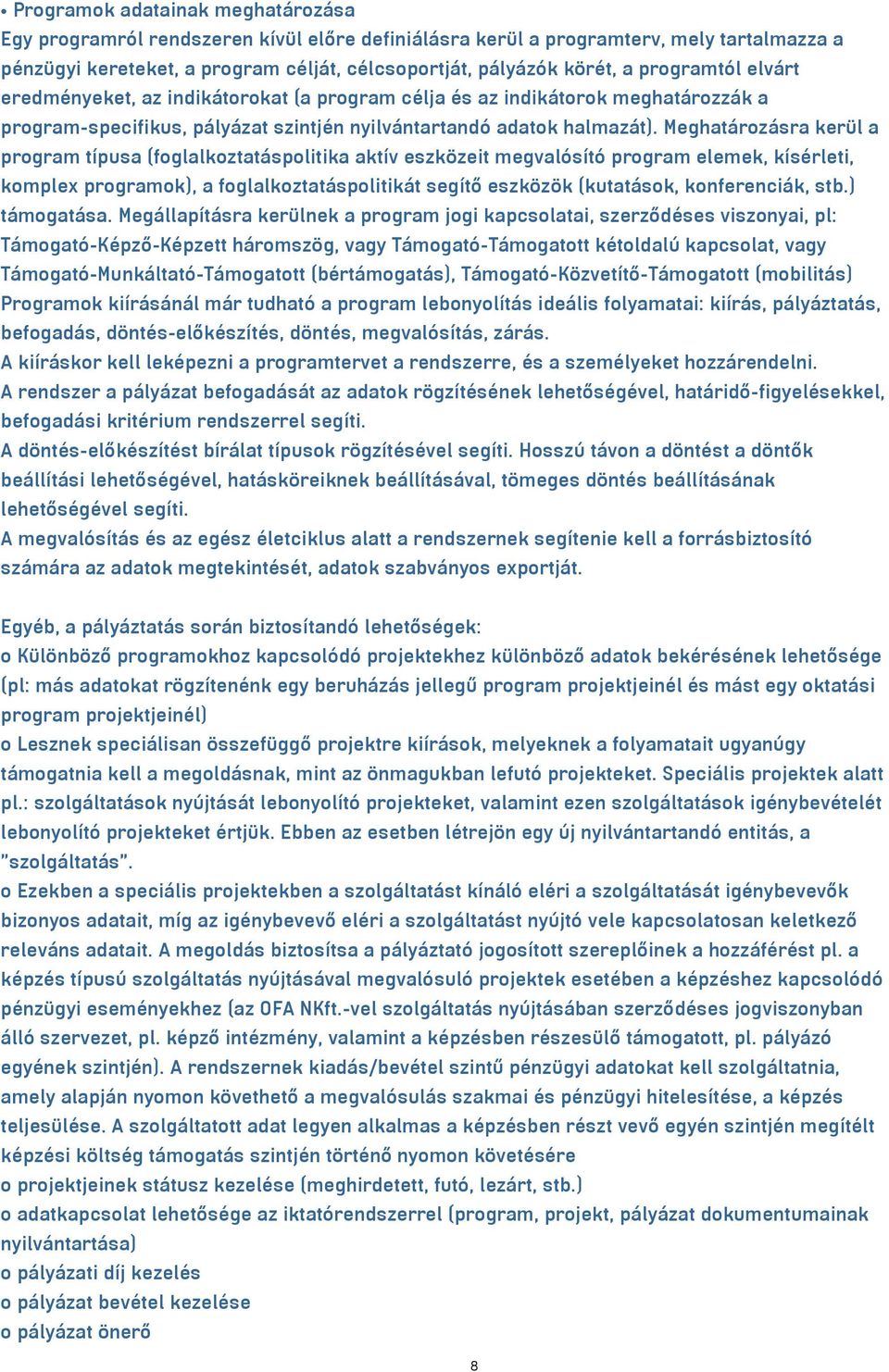 • Programok adatainak meghatározása
Egy programról rendszeren kívül előre definiálásra kerül a programterv, mely tartalmazza a pénzügyi kereteket, a program célját, célcsoportját, pályázók körét, a programtól elvárt eredményeket, az indikátorokat (a program célja és az indikátorok meghatározzák a program-specifikus, pályázat szintjén nyilvántartandó adatok halmazát). Meghatározásra kerül a program típusa (foglalkoztatáspolitika aktív eszközeit megvalósító program elemek, kísérleti, komplex programok), a foglalkoztatáspolitikát segítő eszközök (kutatások, konferenciák, stb.) támogatása. Megállapításra kerülnek a program jogi kapcsolatai, szerződéses viszonyai, pl: Támogató-Képző-Képzett háromszög, vagy Támogató-Támogatott kétoldalú kapcsolat, vagy Támogató-Munkáltató-Támogatott (bértámogatás), Támogató-Közvetítő-Támogatott (mobilitás) Programok kiírásánál már tudható a program lebonyolítás ideális folyamatai: kiírás, pályáztatás, befogadás, döntés-előkészítés, döntés, megvalósítás, zárás.
A kiíráskor kell leképezni a programtervet a rendszerre, és a személyeket hozzárendelni.
A rendszer a pályázat befogadását az adatok rögzítésének lehetőségével, határidő-figyelésekkel, befogadási kritérium rendszerrel segíti.
A döntés-előkészítést bírálat típusok rögzítésével segíti. Hosszú távon a döntést a döntők beállítási lehetőségével, hatásköreiknek beállításával, tömeges döntés beállításának lehetőségével segíti.
A megvalósítás és az egész életciklus alatt a rendszernek segítenie kell a forrásbiztosító számára az adatok megtekintését, adatok szabványos exportját.

Egyéb, a pályáztatás során biztosítandó lehetőségek:
o Különböző programokhoz kapcsolódó projektekhez különböző adatok bekérésének lehetősége (pl: más adatokat rögzítenénk egy beruházás jellegű program projektjeinél és mást egy oktatási program projektjeinél)
o Lesznek speciálisan összefüggő projektre kiírások, melyeknek a folyamatait ugyanúgy támogatnia kell a megoldásnak, mint az önmagukban lefutó projekteket. Speciális projektek alatt pl.: szolgáltatások nyújtását lebonyolító projekteket, valamint ezen szolgáltatások igénybevételét lebonyolító projekteket értjük. Ebben az esetben létrejön egy új nyilvántartandó entitás, a "szolgáltatás".
o Ezekben a speciális projektekben a szolgáltatást kínáló eléri a szolgáltatását igénybevevők bizonyos adatait, míg az igénybevevő eléri a szolgáltatást nyújtó vele kapcsolatosan keletkező releváns adatait. A megoldás biztosítsa a pályáztató jogosított szereplőinek a hozzáférést pl. a képzés típusú szolgáltatás nyújtásával megvalósuló projektek esetében a képzéshez kapcsolódó pénzügyi eseményekhez (az OFA NKft.-vel szolgáltatás nyújtásában szerződéses jogviszonyban álló szervezet, pl. képző intézmény, valamint a képzésben részesülő támogatott, pl. pályázó egyének szintjén). A rendszernek kiadás/bevétel szintű pénzügyi adatokat kell szolgáltatnia, amely alapján nyomon követhető a megvalósulás szakmai és pénzügyi hitelesítése, a képzés teljesülése. A szolgáltatott adat legyen alkalmas a képzésben részt vevő egyén szintjén megítélt képzési költség támogatás szintjén történő nyomon követésére
o projektjeinek státusz kezelése (meghirdetett, futó, lezárt, stb.)
o adatkapcsolat lehetősége az iktatórendszerrel (program, projekt, pályázat dokumentumainak nyilvántartása)
o pályázati díj kezelés
o pályázat bevétel kezelése
o pályázat önerő

8